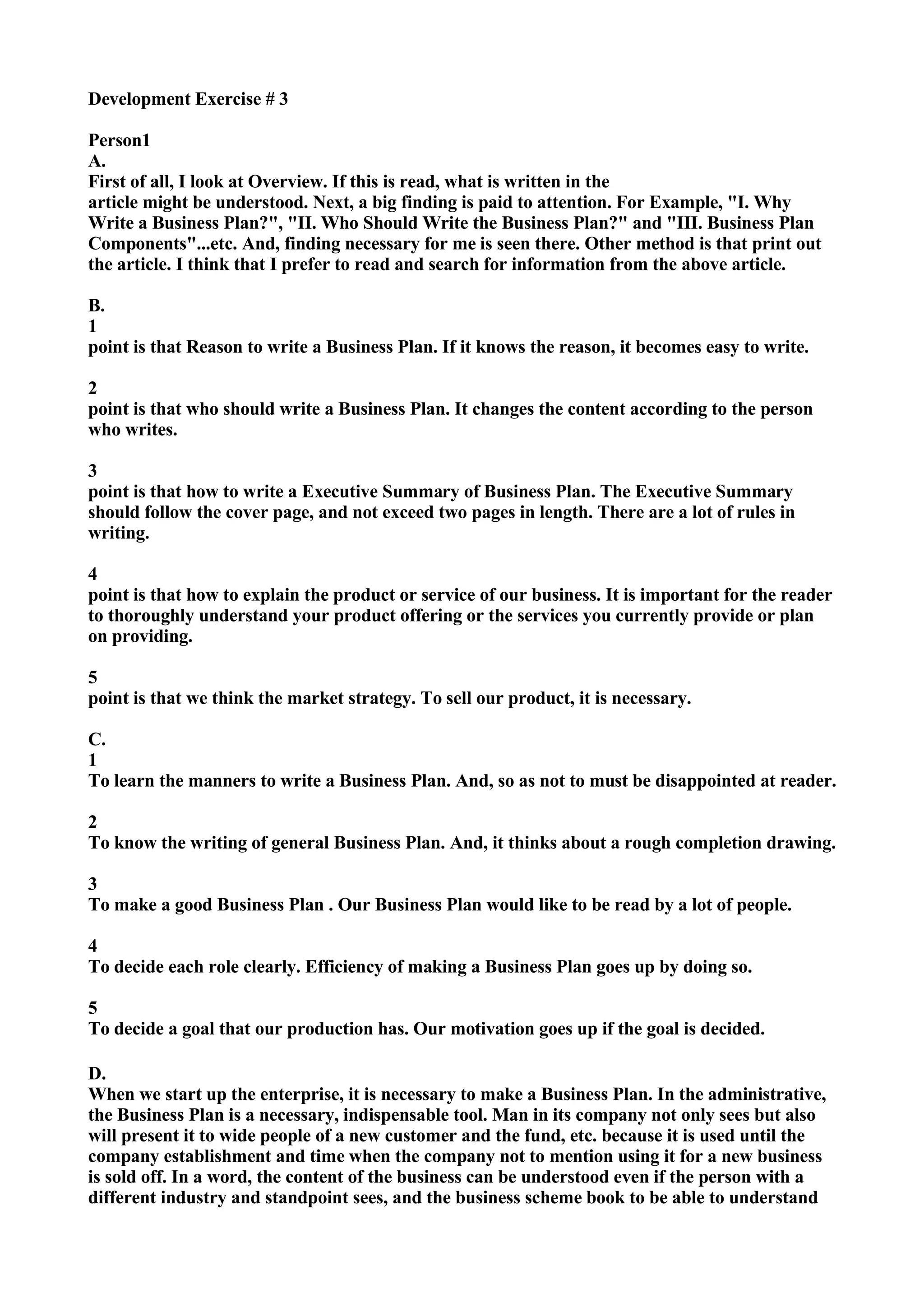 Development Exercise # 3

Person1
A.
First of all, I look at Overview. If this is read, what is written in the article might be understood. Next, a big finding is paid to attention. For Example, "I. Why Write a Business Plan?", "II. Who Should Write the Business Plan?" and "III. Business Plan Components"...etc. And, finding necessary for me is seen there. Other method is that print out the article. I think that I prefer to read and search for information from the above article.

B.
1
point is that Reason to write a Business Plan. If it knows the reason, it becomes easy to write.

2
point is that who should write a Business Plan. It changes the content according to the person who writes.

3
point is that how to write a Executive Summary of Business Plan. The Executive Summary should follow the cover page, and not exceed two pages in length. There are a lot of rules in writing.

4
point is that how to explain the product or service of our business. It is important for the reader to thoroughly understand your product offering or the services you currently provide or plan on providing.

5
point is that we think the market strategy. To sell our product, it is necessary.

C.
1
To learn the manners to write a Business Plan. And, so as not to must be disappointed at reader.

2
To know the writing of general Business Plan. And, it thinks about a rough completion drawing.

3
To make a good Business Plan . Our Business Plan would like to be read by a lot of people.

4
To decide each role clearly. Efficiency of making a Business Plan goes up by doing so.

5
To decide a goal that our production has. Our motivation goes up if the goal is decided.

D.
When we start up the enterprise, it is necessary to make a Business Plan. In the administrative, the Business Plan is a necessary, indispensable tool. Man in its company not only sees but also will present it to wide people of a new customer and the fund, etc. because it is used until the company establishment and time when the company not to mention using it for a new business is sold off. In a word, the content of the business can be understood even if the person with a different industry and standpoint sees, and the business scheme book to be able to understand